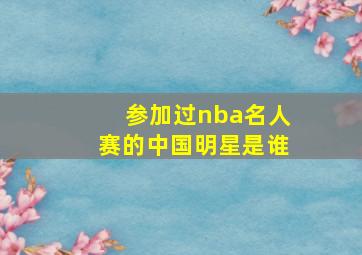 参加过nba名人赛的中国明星是谁